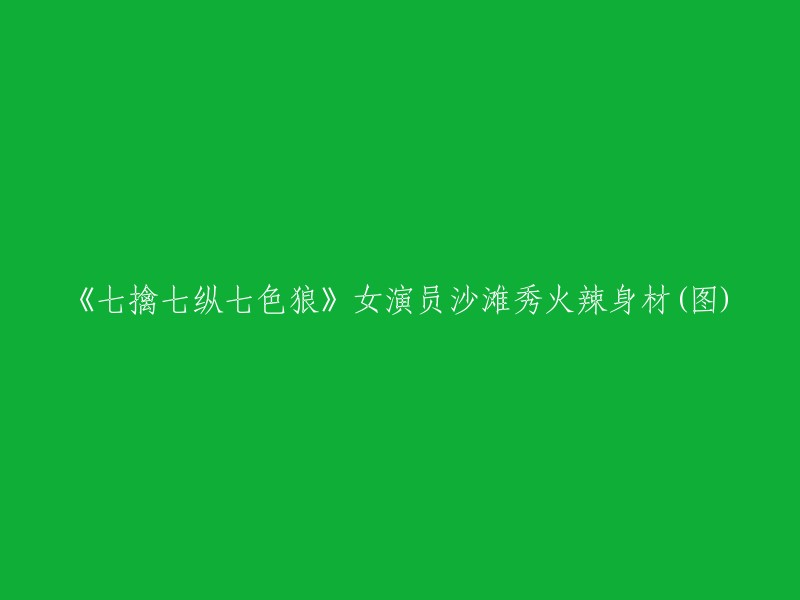 《七擒七纵七色狼》女演员沙滩秀火辣身材(图)